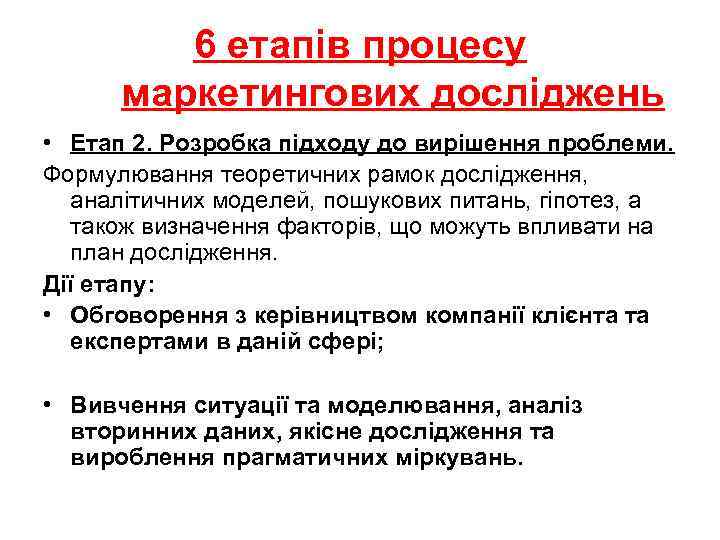 6 етапів процесу маркетингових досліджень

• Етап 2. Розробка підходу до вирішення проблеми.

Формулювання теоретичних рамок дослідження, аналітичних моделей, пошукових питань, гіпотез, а також визначення факторів, що можуть впливати на план дослідження.

Дії етапу:

• Обговорення з керівництвом компанії клієнта та експертами в даній сфері;

• Вивчення ситуації та моделювання, аналіз вторинних даних, якісне дослідження та вироблення прагматичних міркувань.